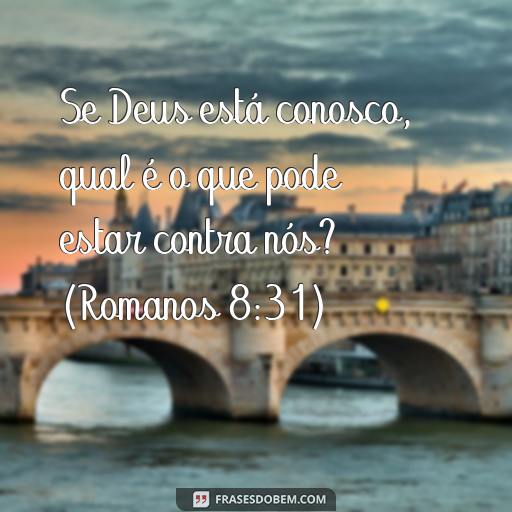 Se Deus está conosco, qual é o que pode estar contra nós? (Romanos 8:31)

FRASESDOBEM.COM